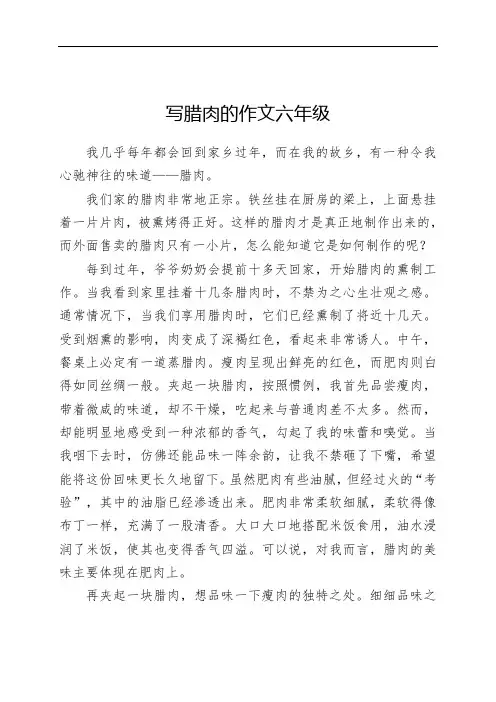 写腊肉的作文六年级

我几乎每年都会回到家乡过年，而在我的故乡，有一种令我心驰神往的味道——腊肉。

我们家的腊肉非常地正宗。铁丝挂在厨房的梁上，上面悬挂着一片片肉，被熏烤得正好。这样的腊肉才是真正地制作出来的，而外面售卖的腊肉只有一小片，怎么能知道它是如何制作的呢？

每到过年，爷爷奶奶会提前十多天回家，开始腊肉的熏制工作。当我看到家里挂着十几条腊肉时，不禁为之心生壮观之感。通常情况下，当我们享用腊肉时，它们已经熏制了将近十几天。受到烟熏的影响，肉变成了深褐红色，看起来非常诱人。中午，餐桌上必定有一道蒸腊肉。瘦肉呈现出鲜亮的红色，而肥肉则白得如同丝绸一般。夹起一块腊肉，按照惯例，我首先品尝瘦肉，带着微咸的味道，却不干燥，吃起来与普通肉差不太多。然而，却能明显地感受到一种浓郁的香气，勾起了我的味蕾和嗅觉。当我咽下去时，仿佛还能品味一阵余韵，让我不禁砸了下嘴，希望能将这份回味更长久地留下。虽然肥肉有些油腻，但经过火的“考验”，其中的油脂已经渗透出来。肥肉非常柔软细腻，柔软得像布丁一样，充满了一股清香。大口大口地搭配米饭食用，油水浸润了米饭，使其也变得香气四溢。可以说，对我而言，腊肉的美味主要体现在肥肉上。

再夹起一块腊肉，想品味一下瘦肉的独特之处。细细品味之